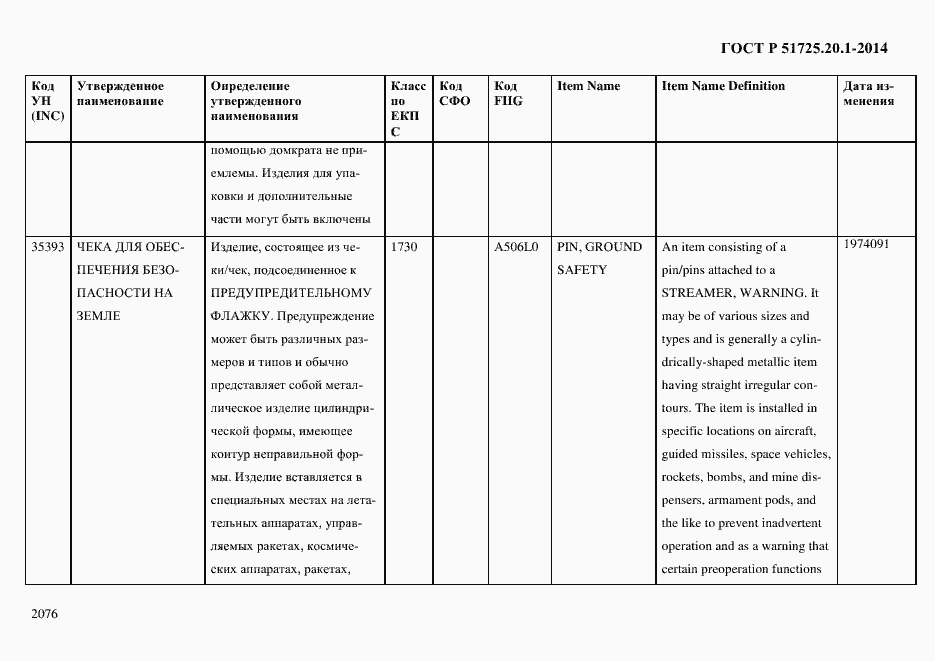 ГОСТ Р 51725.20.1-2014

| Код УН (INC) | Утвержденное наименование | Определение утвержденного наименования | Класс по ЕКПС | Код СФО | Код FIIG | Item Name | Item Name Definition | Дата изменения |
|---|---|---|---|---|---|---|---|---|
| | | помощью домкрата не приемлемы. Изделия для упаковки и дополнительные части могут быть включены | | | | | | |
| 35393 | ЧЕКА ДЛЯ ОБЕСПЕЧЕНИЯ БЕЗОПАСНОСТИ НА ЗЕМЛЕ | Изделие, состоящее из чеки/чек, подсоединенное к ПРЕДУПРЕДИТЕЛЬНОМУ ФЛАЖКУ. Предупреждение может быть различных размеров и типов и обычно представляет собой металлическое изделие цилиндрической формы, имеющее контур неправильной формы. Изделие вставляется в специальных местах на летательных аппаратах, управляемых ракетах, космических аппаратах, ракетах, | 1730 | | A506L0 | PIN, GROUND SAFETY | An item consisting of a pin/pins attached to a STREAMER, WARNING. It may be of various sizes and types and is generally a cylindrically-shaped metallic item having straight irregular contours. The item is installed in specific locations on aircraft, guided missiles, space vehicles, rockets, bombs, and mine dispensers, armament pods, and the like to prevent inadvertent operation and as a warning that certain preoperation functions | 1974091 |

2076